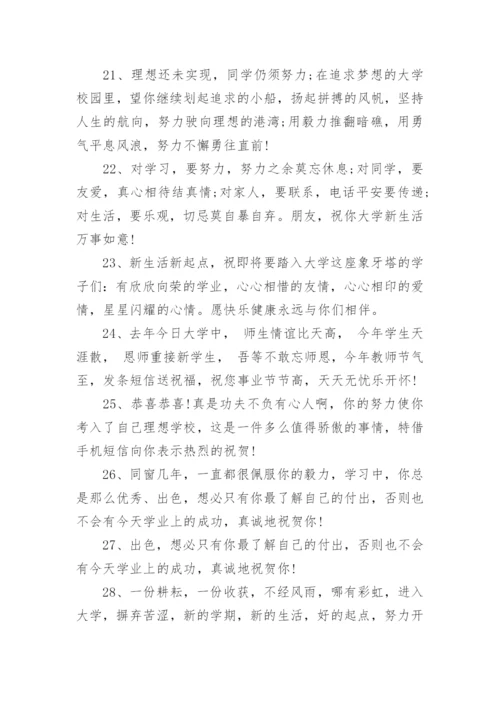 21、理想还未实现，同学仍须努力;在追求梦想的大学校园里，望你继续划起追求的小船，扬起拼搏的风帆，坚持人生的航向，努力驶向理想的港湾;用毅力推翻暗礁，用勇气平息风浪，努力不懈勇往直前!

22、对学习，要努力，努力之余莫忘休息;对同学，要友爱，真心相待结真情;对家人，要联系，电话平安要传递;对生活，要乐观，切忌莫自暴自弃。朋友，祝你大学新生活万事如意!

23、新生活新起点，祝即将要踏入大学这座象牙塔的学子们：有欣欣向荣的学业，心心相惜的友情，心心相印的爱情，星星闪耀的心情。愿快乐健康永远与你们相伴。

24、去年今日大学中， 师生情谊比天高， 今年学生天涯散， 恩师重接新学生， 吾等不敢忘师恩，今年教师节气至，发条短信送祝福，祝您事业节节高，天天无忧乐开怀!

25、恭喜恭喜!真是功夫不负有心人啊，你的努力使你考入了自己理想学校，这是一件多么值得骄傲的事情，特借手机短信向你表示热烈的祝贺!

26、同窗几年，一直都很佩服你的毅力，学习中，你总是那么优秀、出色，想必只有你最了解自己的付出，否则也不会有今天学业上的成功，真诚地祝贺你!

27、出色，想必只有你最了解自己的付出，否则也不会有今天学业上的成功，真诚地祝贺你!

28、一份耕耘，一份收获，不经风雨，哪有彩虹，进入大学，摒弃苦涩，新的学期，新的生活，好的起点，努力开